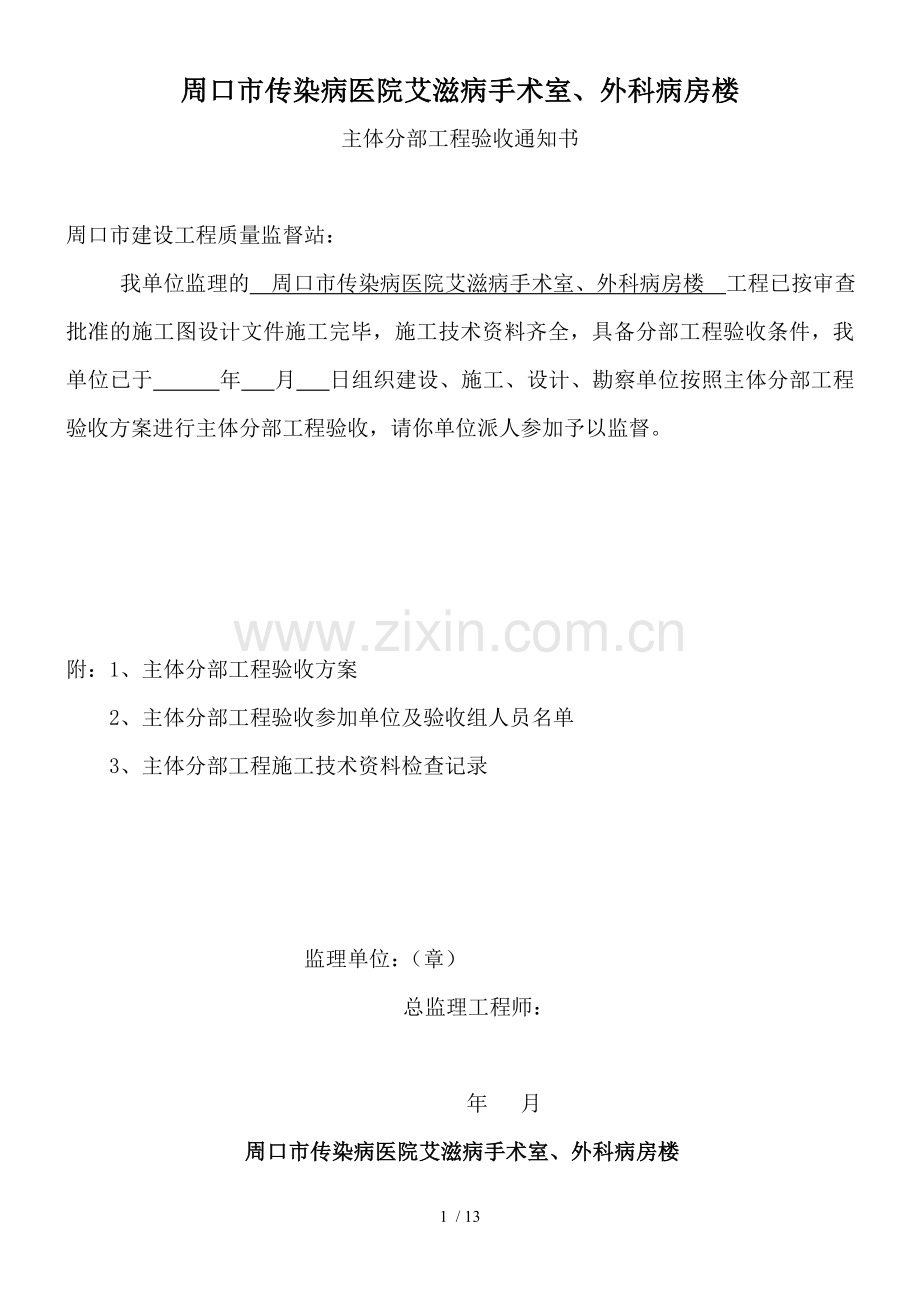 周口市传染病医院艾滋病手术室、外科病房楼

主体分部工程验收通知书

周口市建设工程质量监督站：

我单位监理的 周口市传染病医院艾滋病手术室、外科病房楼 工程已按审查批准的施工图设计文件施工完毕，施工技术资料齐全，具备分部工程验收条件，我单位已于______年___月___日组织建设、施工、设计、勘察单位按照主体分部工程验收方案进行主体分部工程验收，请你单位派人参加予以监督。

www.zixin.com.cn

附：1、主体分部工程验收方案

2、主体分部工程验收参加单位及验收组人员名单

3、主体分部工程施工技术资料检查记录

监理单位：（章）

总监理工程师：

年 月

周口市传染病医院艾滋病手术室、外科病房楼

1 / 13